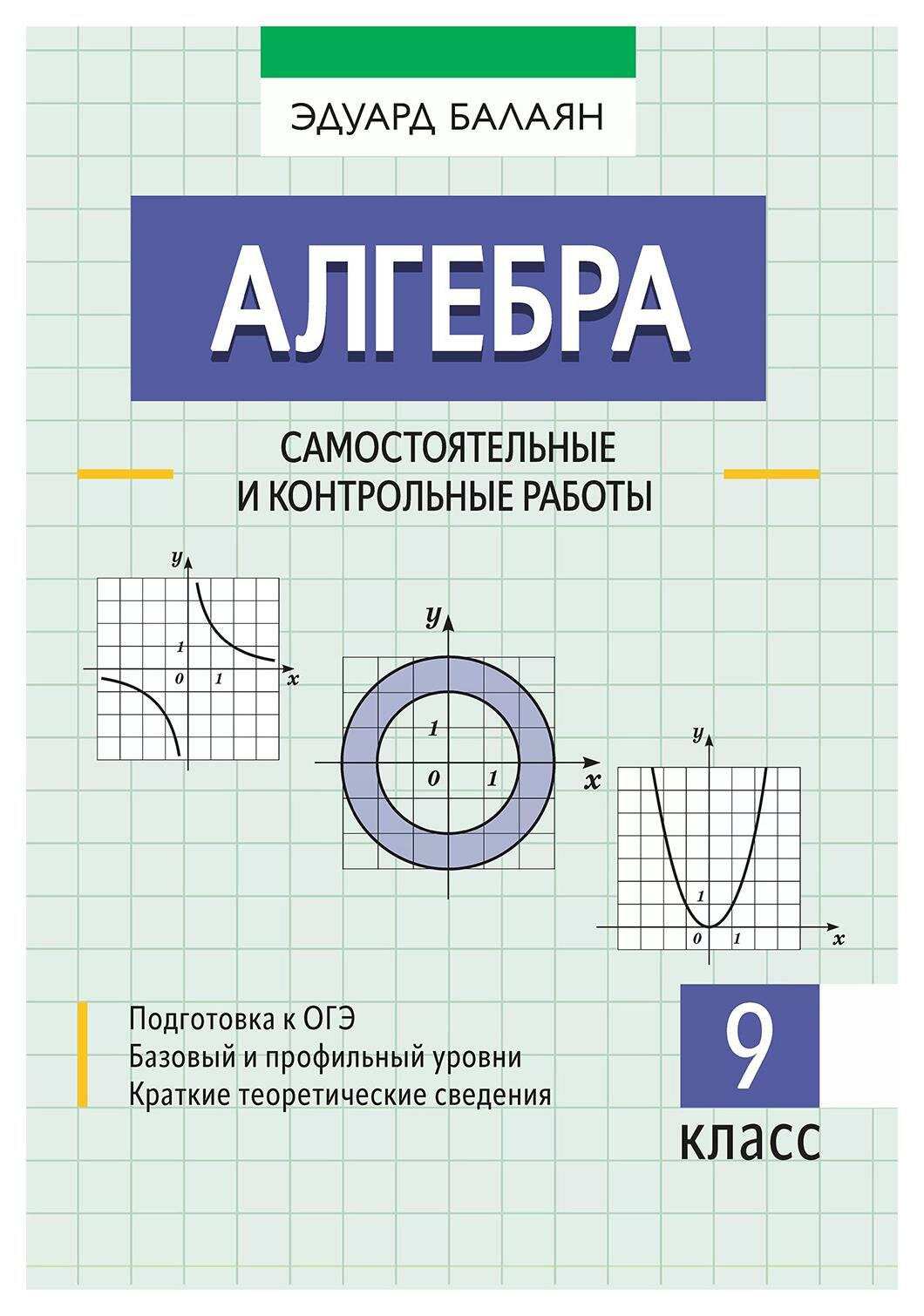 ЭДУАРД БАЛАЯН

АЛГЕБРА

САМОСТОЯТЕЛЬНЫЕ И КОНТРОЛЬНЫЕ РАБОТЫ

y
1
0
1
x

y
1
0
1
x

y
1
0
1
x

Подготовка к ОГЭ
Базовый и профильный уровни
Краткие теоретические сведения

9
класс